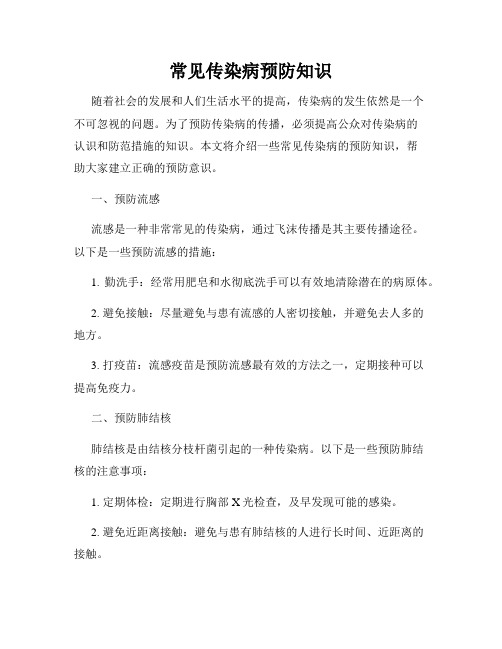 常见传染病预防知识

随着社会的发展和人们生活水平的提高，传染病的发生依然是一个不可忽视的问题。为了预防传染病的传播，必须提高公众对传染病的认识和防范措施的知识。本文将介绍一些常见传染病的预防知识，帮助大家建立正确的预防意识。

一、预防流感

流感是一种非常常见的传染病，通过飞沫传播是其主要传播途径。以下是一些预防流感的措施：

1. 勤洗手：经常用肥皂和水彻底洗手可以有效地清除潜在的病原体。

2. 避免接触：尽量避免与患有流感的人密切接触，并避免去人多的地方。

3. 打疫苗：流感疫苗是预防流感最有效的方法之一，定期接种可以提高免疫力。

二、预防肺结核

肺结核是由结核分枝杆菌引起的一种传染病。以下是一些预防肺结核的注意事项：

1. 定期体检：定期进行胸部 X 光检查，及早发现可能的感染。

2. 避免近距离接触：避免与患有肺结核的人进行长时间、近距离的接触。